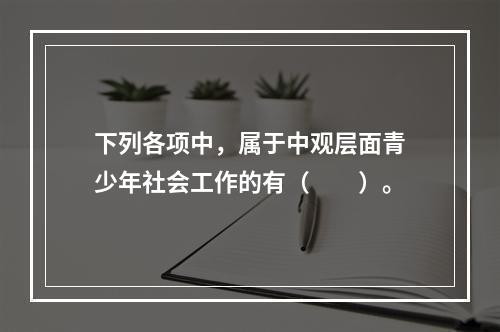 下列各项中，属于中观层面青少年社会工作的有（　　）。